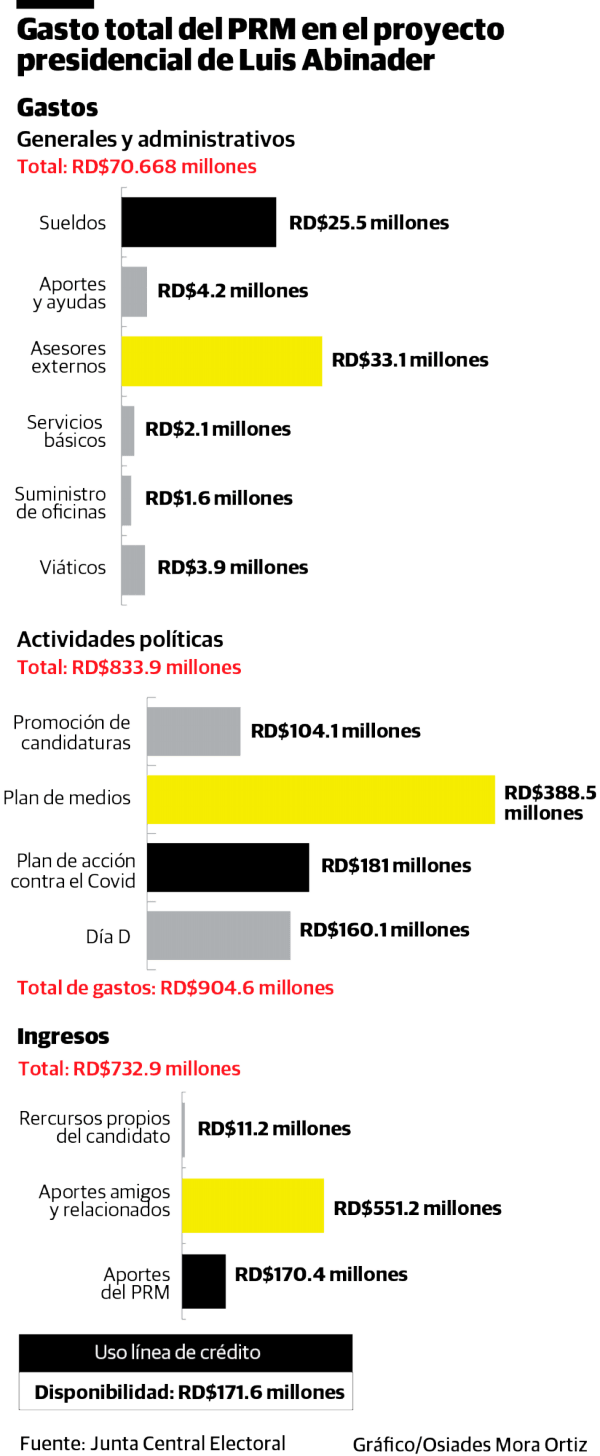 Gasto total del PRM en el proyecto presidencial de Luis Abinader

Gastos

Generales y administrativos

Total: RD$70.668 millones

Sueldos RD$25.5 millones

Aportes y ayudas RD$4.2 millones

Asesores externos RD$33.1 millones

Servicios básicos RD$2.1 millones

Suministro de oficinas RD$1.6 millones

Viáticos RD$3.9 millones

Actividades políticas

Total: RD$833.9 millones

Promoción de candidaturas RD$104.1 millones

Plan de medios RD$388.5 millones

Plan de acción contra el Covid RD$181 millones

Día D RD$160.1 millones

Total de gastos: RD$904.6 millones

Ingresos

Total: RD$732.9 millones

Rercursos propios del candidato RD$11.2 millones

Aportes amigos y relacionados RD$551.2 millones

Aportes del PRM RD$170.4 millones

Uso línea de crédito

Disponibilidad: RD$171.6 millones

Fuente: Junta Central Electoral

Gráfico/Osiades Mora Ortiz